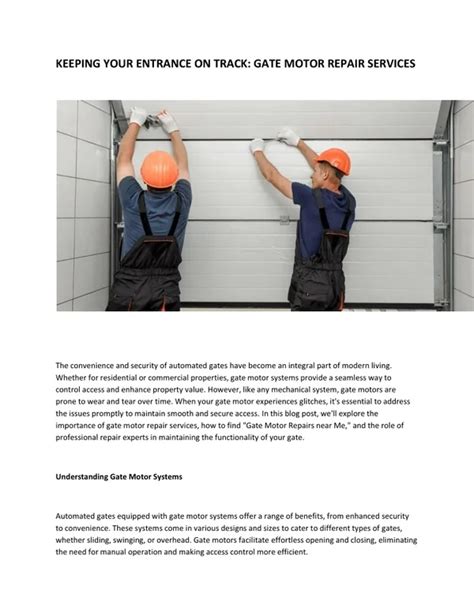 KEEPING YOUR ENTRANCE ON TRACK: GATE MOTOR REPAIR SERVICES

The convenience and security of automated gates have become an integral part of modern living. Whether for residential or commercial properties, gate motor systems provide a seamless way to control access and enhance property value. However, like any mechanical system, gate motors are prone to wear and tear over time. When your gate motor experiences glitches, it's essential to address the issues promptly to maintain smooth and secure access. In this blog post, we'll explore the importance of gate motor repair services, how to find "Gate Motor Repairs near Me," and the role of professional repair experts in maintaining the functionality of your gate.

Understanding Gate Motor Systems

Automated gates equipped with gate motor systems offer a range of benefits, from enhanced security to convenience. These systems come in various designs and sizes to cater to different types of gates, whether sliding, swinging, or overhead. Gate motors facilitate effortless opening and closing, eliminating the need for manual operation and making access control more efficient.